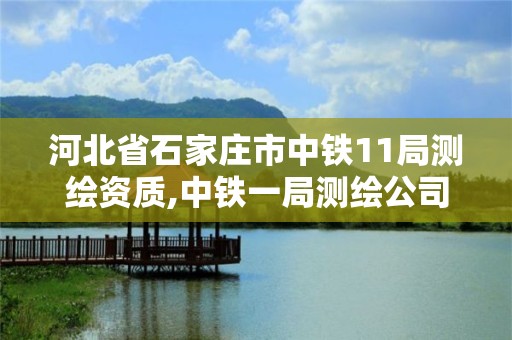 河北省石家庄市中铁11局测绘资质,中铁一局测绘公司